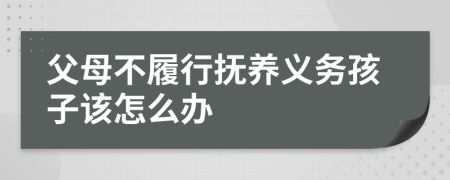 父母不履行抚养义务孩子该怎么办